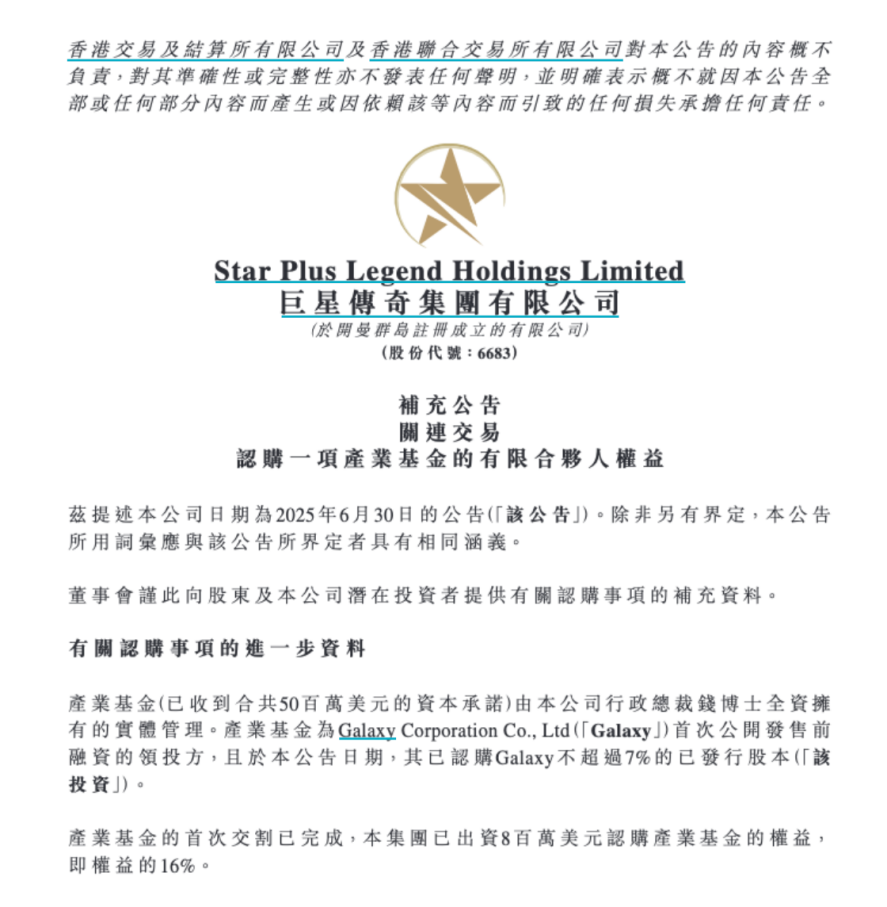 香港交易及結算所有限公司及香港聯合交易所有限公司對本公告的內容概不負責，對其準確性或完整性亦不發表任何聲明，並明確表示概不就因本公告全部或任何部分內容而產生或因依賴該等內容而引致的任何損失承擔任何責任。

Star Plus Legend Holdings Limited
巨星傳奇集團有限公司
(於開曼群島註冊成立的有限公司)
(股份代號：6683)

補充公告
關連交易
認購一項產業基金的有限合夥人權益

茲提述本公司日期為2025年6月30日的公告(「該公告」)。除非另有界定，本公告所用詞彙應與該公告所界定者具有相同涵義。

董事會謹此向股東及本公司潛在投資者提供有關認購事項的補充資料。

有關認購事項的進一步資料

產業基金(已收到合共50百萬美元的資本承諾)由本公司行政總裁錢博士全資擁有的實體管理。產業基金為Galaxy Corporation Co., Ltd(「Galaxy」)首次公開發售前融資的領投方，且於本公告日期，其已認購Galaxy不超過7%的已發行股本(「該投資」)。

產業基金的首次交割已完成，本集團已出資8百萬美元認購產業基金的權益，即權益的16%。